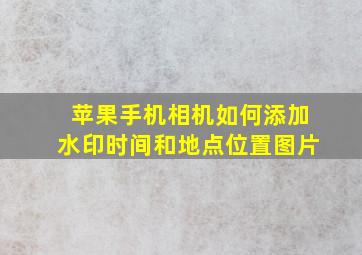 苹果手机相机如何添加水印时间和地点位置图片